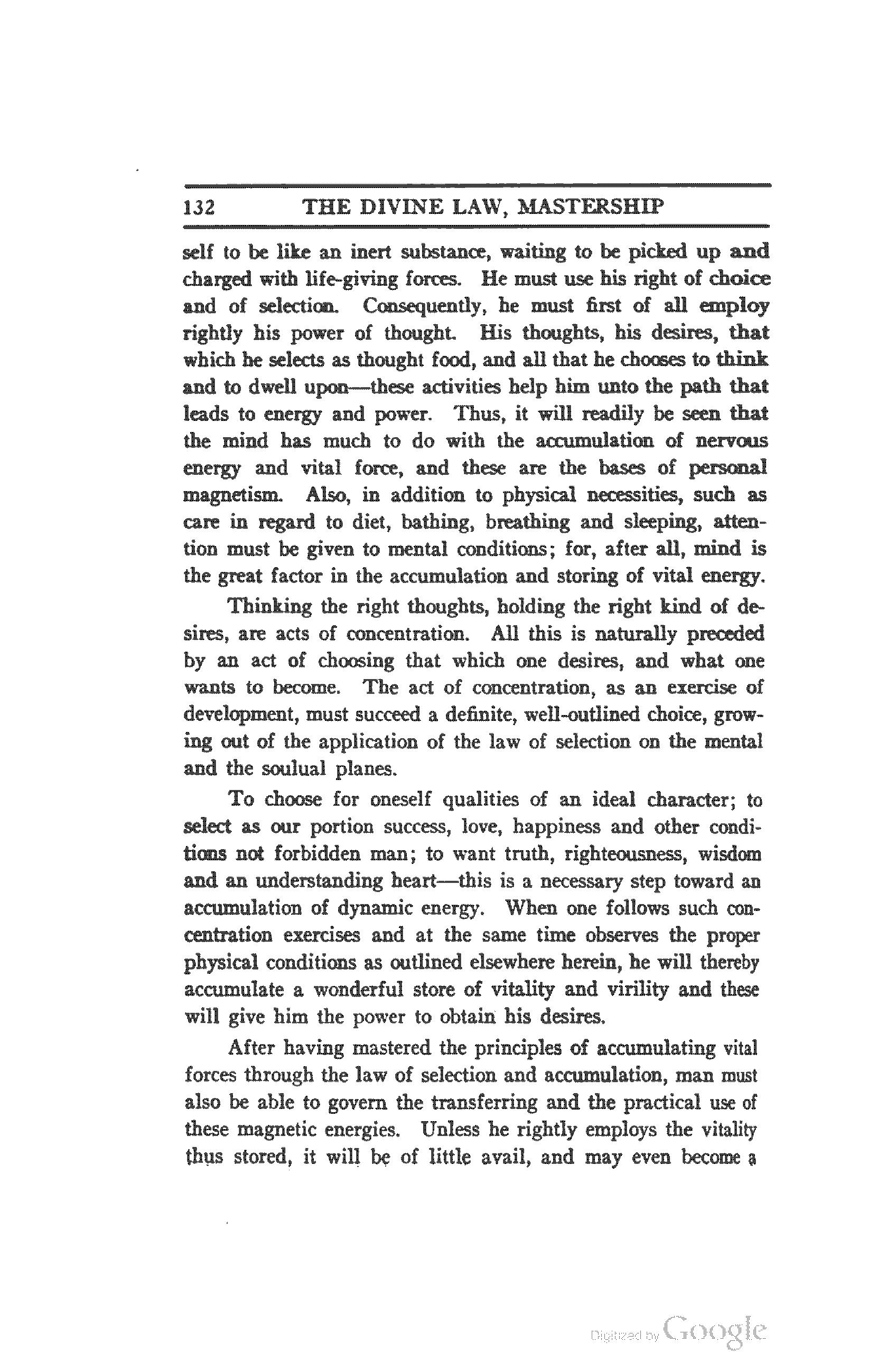 132 THE DIVINE LAW, MASTERSHIP

self to be like an inert substance, waiting to be picked up and charged with life-giving forces. He must use his right of choice and of selection. Consequently, he must first of all employ rightly his power of thought. His thoughts, his desires, that which he selects as thought food, and all that he chooses to think and to dwell upon—these activities help him unto the path that leads to energy and power. Thus, it will readily be seen that the mind has much to do with the accumulation of nervous energy and vital force, and these are the bases of personal magnetism. Also, in addition to physical necessities, such as care in regard to diet, bathing, breathing and sleeping, attention must be given to mental conditions; for, after all, mind is the great factor in the accumulation and storing of vital energy.

Thinking the right thoughts, holding the right kind of desires, are acts of concentration. All this is naturally preceded by an act of choosing that which one desires, and what one wants to become. The act of concentration, as an exercise of development, must succeed a definite, well-outlined choice, growing out of the application of the law of selection on the mental and the soulual planes.

To choose for oneself qualities of an ideal character; to select as our portion success, love, happiness and other conditions not forbidden man; to want truth, righteousness, wisdom and an understanding heart—this is a necessary step toward an accumulation of dynamic energy. When one follows such concentration exercises and at the same time observes the proper physical conditions as outlined elsewhere herein, he will thereby accumulate a wonderful store of vitality and virility and these will give him the power to obtain his desires.

After having mastered the principles of accumulating vital forces through the law of selection and accumulation, man must also be able to govern the transferring and the practical use of these magnetic energies. Unless he rightly employs the vitality thus stored, it will be of little avail, and may even become a

Digitized by Google